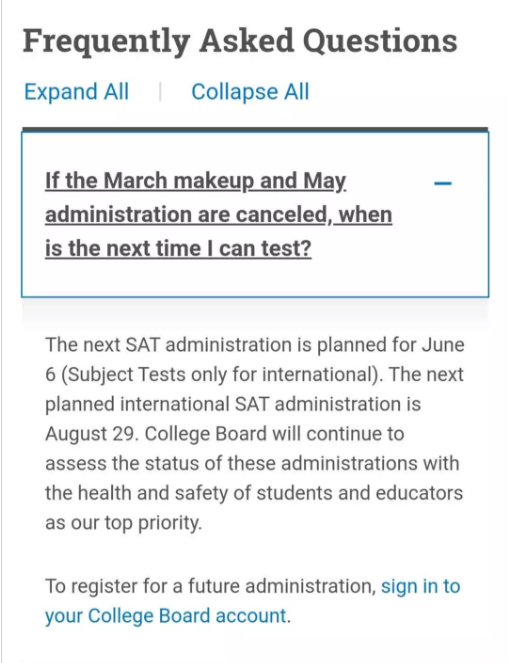 Frequently Asked Questions

Expand All | Collapse All

If the March makeup and May administration are canceled, when is the next time I can test?

–

The next SAT administration is planned for June 6 (Subject Tests only for international). The next planned international SAT administration is August 29. College Board will continue to assess the status of these administrations with the health and safety of students and educators as our top priority.

To register for a future administration, sign in to your College Board account.